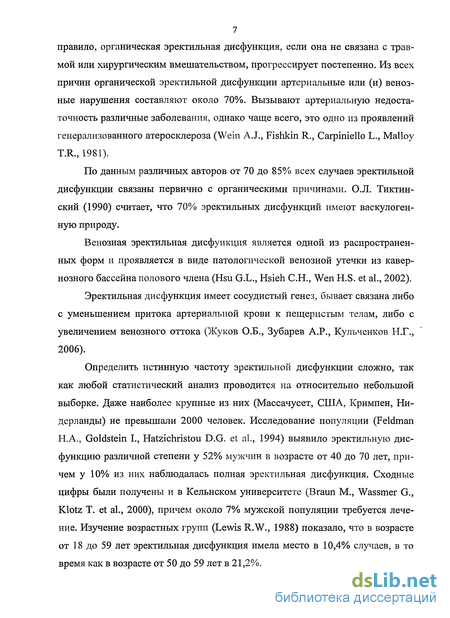 7

правило, органическая эректильная дисфункция, если она не связана с травмой или хирургическим вмешательством, прогрессирует постепенно. Из всех причин органической эректильной дисфункции артериальные или (и) венозные нарушения составляют около 70%. Вызывают артериальную недостаточность различные заболевания, однако чаще всего, это одно из проявлений генерализованного атеросклероза (Wein A.J., Fishkin R., Carpiniello L., Malloy T.R., 1981).

По данным различных авторов от 70 до 85% всех случаев эректильной дисфункции связаны первично с органическими причинами. О.Л. Тиктинский (1990) считает, что 70% эректильных дисфункций имеют васкулогенную природу.

Венозная эректильная дисфункция является одной из распространенных форм и проявляется в виде патологической венозной утечки из кавернозного бассейна полового члена (Hsu G.L., Hsieh C.H., Wen H.S. et al., 2002).

Эректильная дисфункция имеет сосудистый генез, бывает связана либо с уменьшением притока артериальной крови к пещеристым телам, либо с увеличением венозного оттока (Жуков О.Б., Зубарев А.Р., Кульченков Н.Г., 2006).

Определить истинную частоту эректильной дисфункции сложно, так как любой статистический анализ проводится на относительно небольшой выборке. Даже наиболее крупные из них (Массачусет, США, Кримпен, Нидерланды) не превышали 2000 человек. Исследование популяции (Feldman H.A., Goldstein I., Hatzichristou D.G. et al., 1994) выявило эректильную дисфункцию различной степени у 52% мужчин в возрасте от 40 до 70 лет, причем у 10% из них наблюдалась полная эректильная дисфункция. Сходные цифры были получены и в Кельнском университете (Braun M., Wassmer G., Klotz T. et al., 2000), причем около 7% мужской популяции требуется лечение. Изучение возрастных групп (Lewis R.W., 1988) показало, что в возрасте от 18 до 59 лет эректильная дисфункция имела место в 10,4% случаев, в то время как в возрасте от 50 до 59 лет в 21,2%.

dsLib.net
библиотека диссертаций